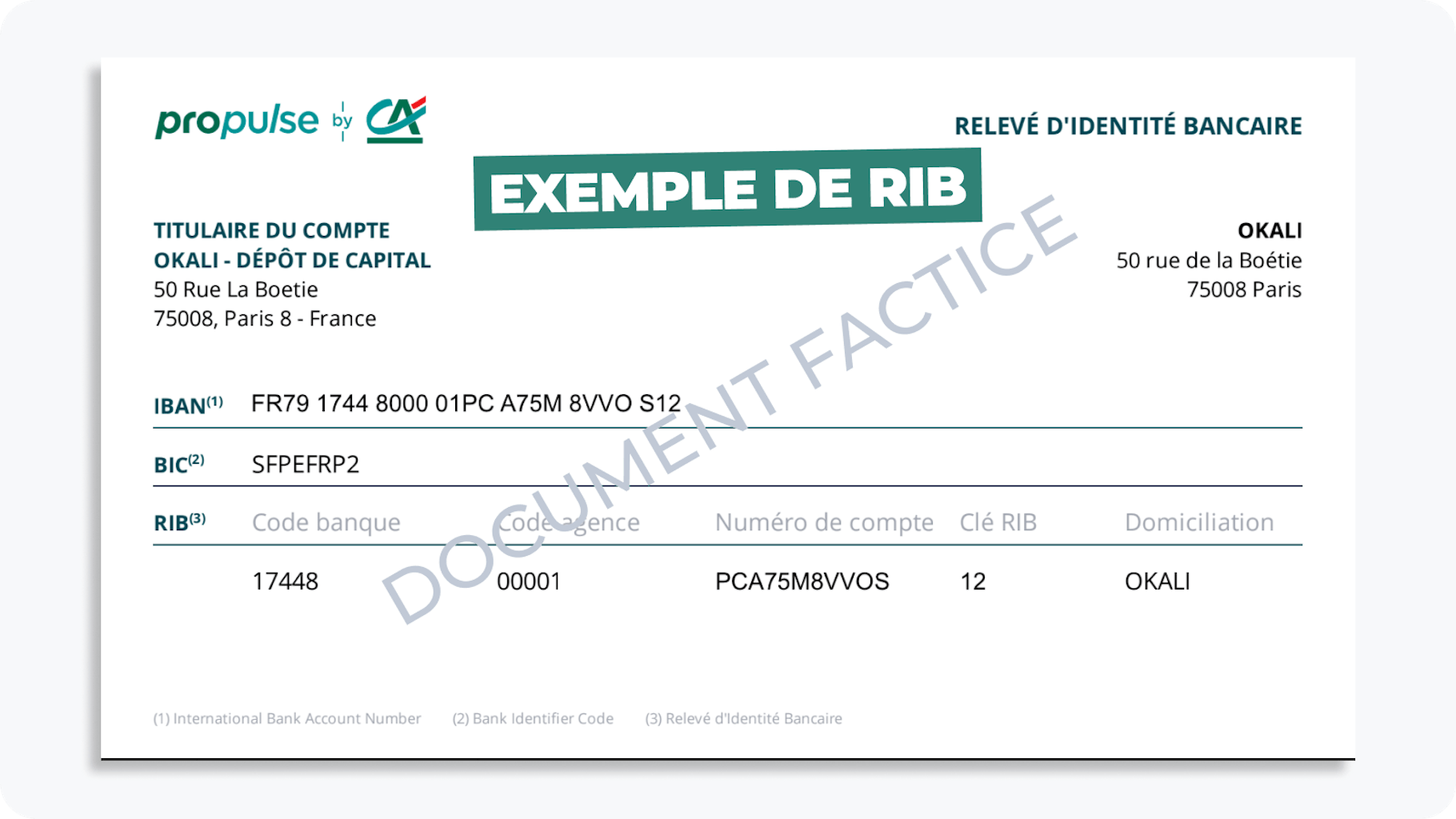 propulse by CA

RELEVÉ D'IDENTITÉ BANCAIRE

EXEMPLE DE RIB

TITULAIRE DU COMPTE
OKALI - DÉPÔT DE CAPITAL
50 Rue La Boetie
75008, Paris 8 - France

OKALI
50 rue de la Boétie
75008 Paris

IBAN$^{(1)}$ FR79 1744 8000 01PC A75M 8VVO S12

BIC$^{(2)}$ SFPEFRP2

| RIB$^{(3)}$ | Code banque | Code agence | Numéro de compte | Clé RIB | Domiciliation |
|---|---|---|---|---|---|
| | 17448 | 00001 | PCA75M8VVOS | 12 | OKALI |

(1) International Bank Account Number (2) Bank Identifier Code (3) Relevé d'Identité Bancaire

DOCUMENT FACTICE